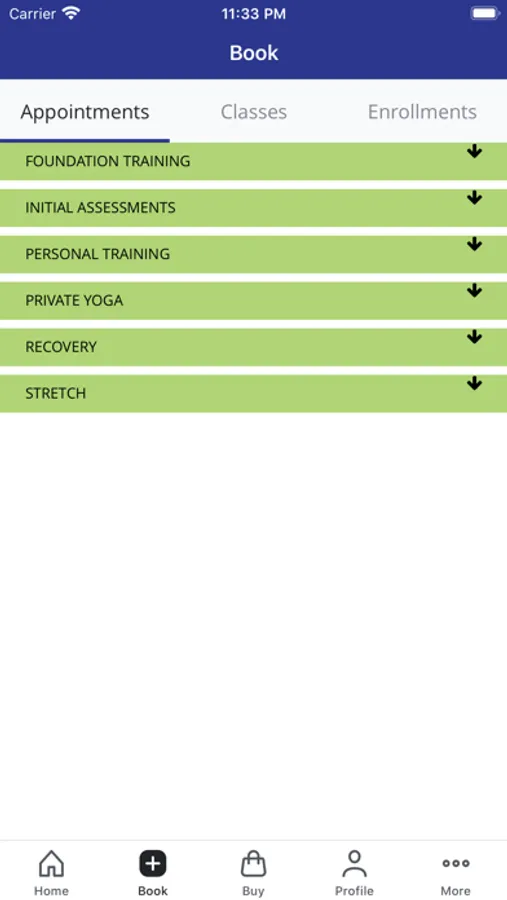 Carrier 11:33 PM

Book

Appointments Classes Enrollments

FOUNDATION TRAINING

INITIAL ASSESSMENTS

PERSONAL TRAINING

PRIVATE YOGA

RECOVERY

STRETCH

Home Book Buy Profile More